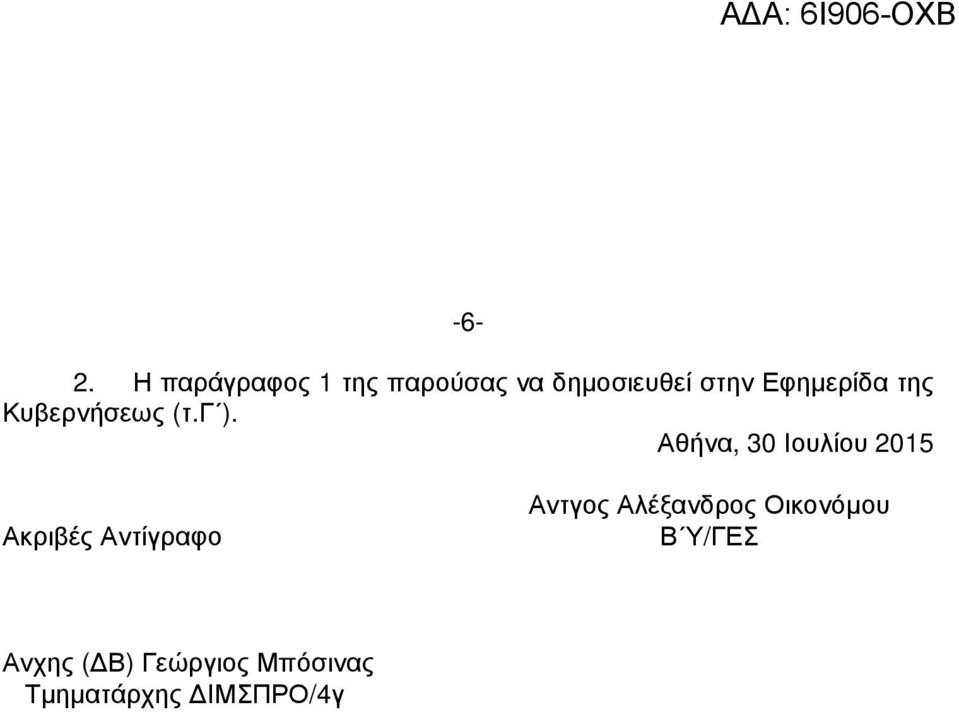 ΑΔΑ: 6Ι906-ΟΧΒ

-6-

2. Η παράγραφος 1 της παρούσας να δημοσιευθεί στην Εφημερίδα της Κυβερνήσεως (τ.Γ΄).

Αθήνα, 30 Ιουλίου 2015

Αντγος Αλέξανδρος Οικονόμου
Β΄Υ/ΓΕΣ

Ακριβές Αντίγραφο

Ανχης (ΔΒ) Γεώργιος Μπόσινας
Τμηματάρχης ΔΙΜΣΠΡΟ/4γ